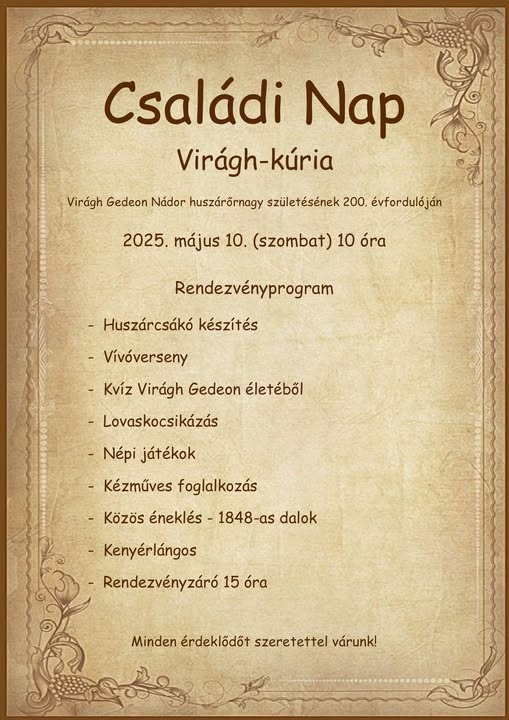 Családi Nap

Virágh-kúria

Virágh Gedeon Nádor huszárőrnagy születésének 200. évfordulóján

2025. május 10. (szombat) 10 óra

Rendezvényprogram

- Huszárcsákó készítés
- Vívóverseny
- Kvíz Virágh Gedeon életéből
- Lovaskocsikázás
- Népi játékok
- Kézműves foglalkozás
- Közös éneklés - 1848-as dalok
- Kenyérlángos
- Rendezvényzáró 15 óra

Minden érdeklődőt szeretettel várunk!